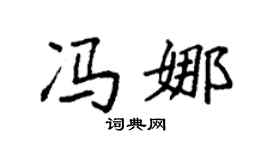 冯娜

词典网